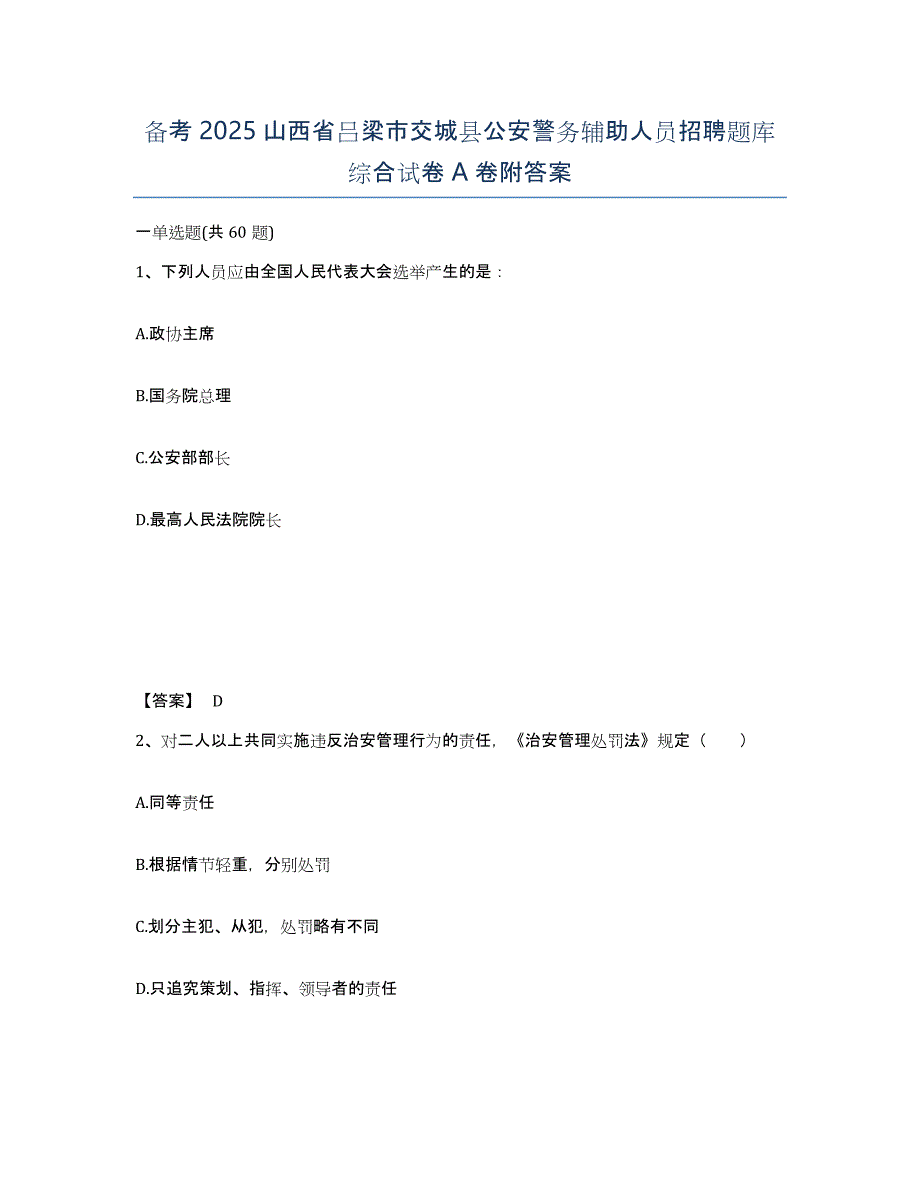 备考 2025 山西省吕梁市交城县公安警务辅助人员招聘题库综合试卷 A 卷附答案

一单选题(共 60 题)

1、下列人员应由全国人民代表大会选举产生的是：

A.政协主席

B.国务院总理

C.公安部部长

D.最高人民法院院长

【答案】 D

2、对二人以上共同实施违反治安管理行为的责任，《治安管理处罚法》规定（ ）

A.同等责任

B.根据情节轻重，分别处罚

C.划分主犯、从犯，处罚略有不同

D.只追究策划、指挥、领导者的责任